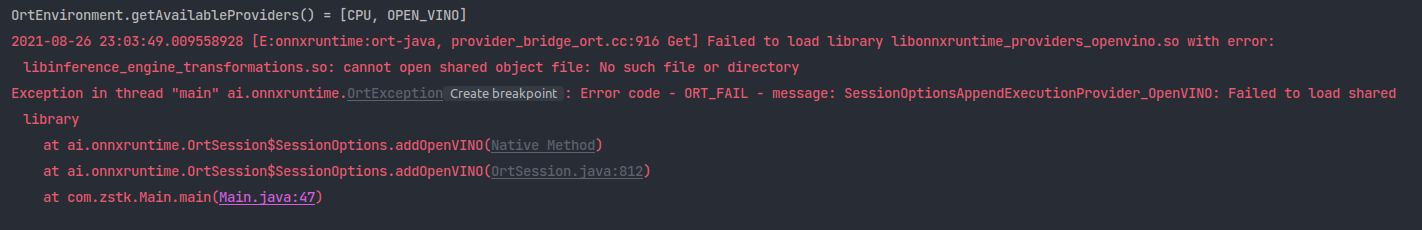 OrtEnvironment.getAvailableProviders() = [CPU, OPEN_VINO]
2021-08-26 23:03:49.009558928 [E:onnxruntime:ort-java, provider_bridge_ort.cc:916 Get] Failed to load library libonnxruntime_providers_openvino.so with error: libinference_engine_transformations.so: cannot open shared object file: No such file or directory
Exception in thread "main" ai.onnxruntime.OrtException Create breakpoint : Error code - ORT_FAIL - message: SessionOptionsAppendExecutionProvider_OpenVINO: Failed to load shared library
at ai.onnxruntime.OrtSession$SessionOptions.addOpenVINO(Native Method)
at ai.onnxruntime.OrtSession$SessionOptions.addOpenVINO(OrtSession.java:812)
at com.zstk.Main.main(Main.java:47)